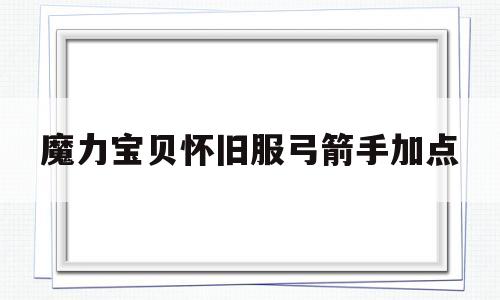 魔力宝贝怀旧服弓箭手加点